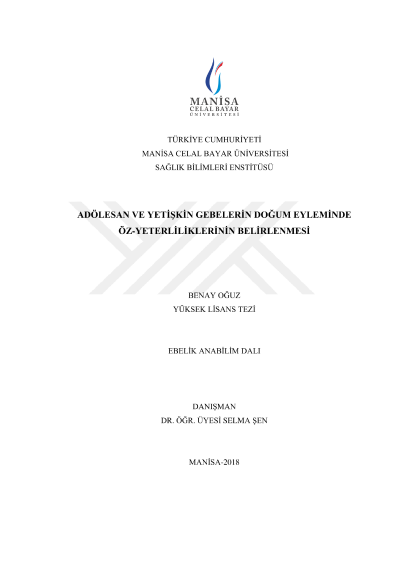 MANİSA
CELAL BAYAR
ÜNİVERSİTESİ

TÜRKİYE CUMHURİYETİ
MANİSA CELAL BAYAR ÜNİVERSİTESİ
SAĞLIK BİLİMLERİ ENSTİTÜSÜ

ADÖLESAN VE YETİŞKİN GEBELERİN DOĞUM EYLEMİNDE
ÖZ-YETERLİLİKLERİNİN BELİRLENMESİ

BENAY OĞUZ
YÜKSEK LİSANS TEZİ

EBELİK ANABİLİM DALI

DANIŞMAN
DR. ÖĞR. ÜYESİ SELMA ŞEN

MANİSA-2018